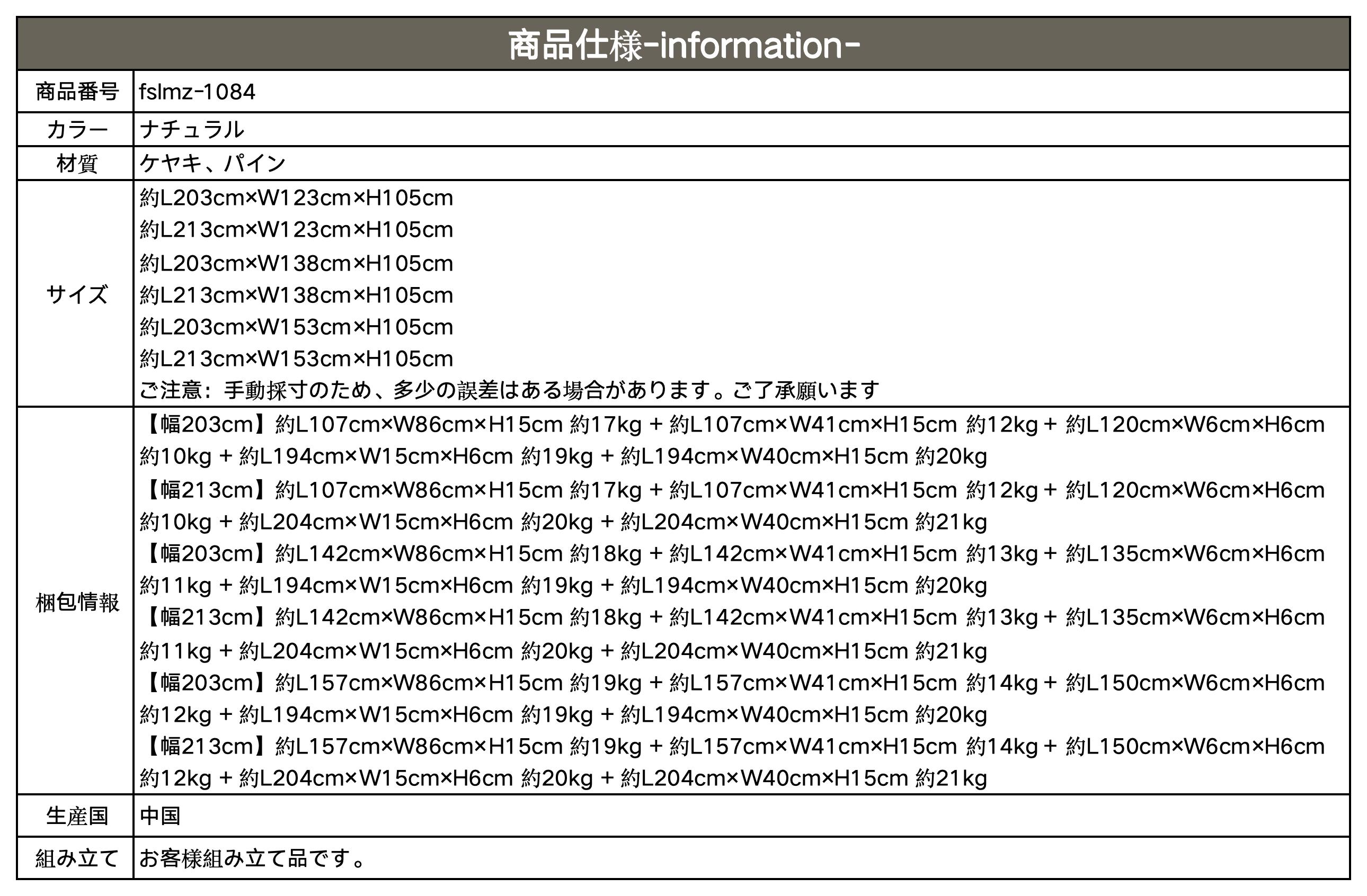 商品仕様-information-

商品番号
fslmz-1084

カラー
ナチュラル

材質
ケヤキ、パイン

サイズ
約L203cm×W123cm×H105cm
約L213cm×W123cm×H105cm
約L203cm×W138cm×H105cm
約L213cm×W138cm×H105cm
約L203cm×W153cm×H105cm
約L213cm×W153cm×H105cm
ご注意：手動採寸のため、多少の誤差はある場合があります。ご了承願います

梱包情報
【幅203cm】約L107cm×W86cm×H15cm 約17kg + 約L107cm×W41cm×H15cm 約12kg + 約L120cm×W6cm×H6cm 約10kg + 約L194cm×W15cm×H6cm 約19kg + 約L194cm×W40cm×H15cm 約20kg
【幅213cm】約L107cm×W86cm×H15cm 約17kg + 約L107cm×W41cm×H15cm 約12kg + 約L120cm×W6cm×H6cm 約10kg + 約L204cm×W15cm×H6cm 約20kg + 約L204cm×W40cm×H15cm 約21kg
【幅203cm】約L142cm×W86cm×H15cm 約18kg + 約L142cm×W41cm×H15cm 約13kg + 約L135cm×W6cm×H6cm 約11kg + 約L194cm×W15cm×H6cm 約19kg + 約L194cm×W40cm×H15cm 約20kg
【幅213cm】約L142cm×W86cm×H15cm 約18kg + 約L142cm×W41cm×H15cm 約13kg + 約L135cm×W6cm×H6cm 約11kg + 約L204cm×W15cm×H6cm 約20kg + 約L204cm×W40cm×H15cm 約21kg
【幅203cm】約L157cm×W86cm×H15cm 約19kg + 約L157cm×W41cm×H15cm 約14kg + 約L150cm×W6cm×H6cm 約12kg + 約L194cm×W15cm×H6cm 約19kg + 約L194cm×W40cm×H15cm 約20kg
【幅213cm】約L157cm×W86cm×H15cm 約19kg + 約L157cm×W41cm×H15cm 約14kg + 約L150cm×W6cm×H6cm 約12kg + 約L204cm×W15cm×H6cm 約20kg + 約L204cm×W40cm×H15cm 約21kg

生産国
中国

組み立て
お客様組み立て品です。